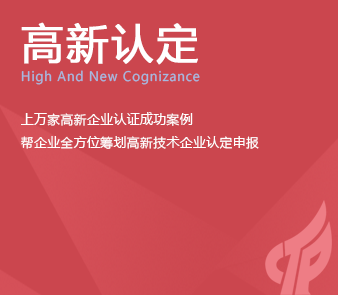 高新认定
High And New Cognizance

上万家高新企业认证成功案例
帮企业全方位筹划高新技术企业认定申报